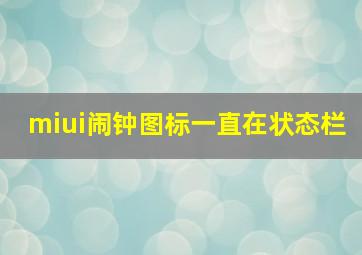 miui闹钟图标一直在状态栏